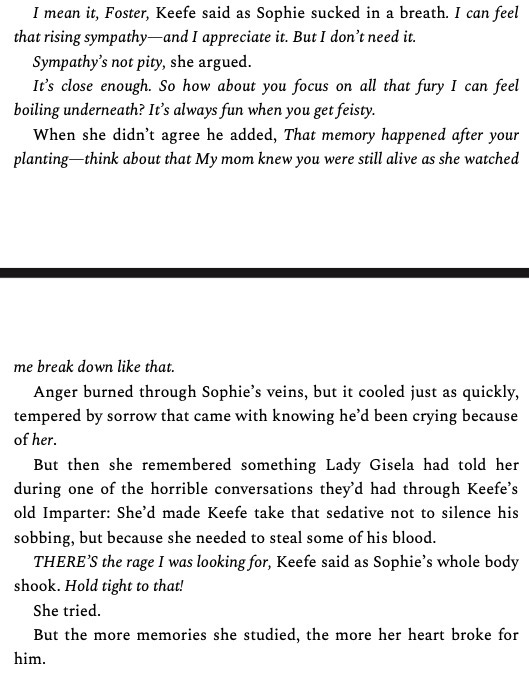 I mean it, Foster, Keefe said as Sophie sucked in a breath. I can feel that rising sympathy—and I appreciate it. But I don't need it.

Sympathy's not pity, she argued.

It's close enough. So how about you focus on all that fury I can feel boiling underneath? It's always fun when you get feisty.

When she didn't agree he added, That memory happened after your planting—think about that My mom knew you were still alive as she watched

me break down like that.

Anger burned through Sophie's veins, but it cooled just as quickly, tempered by sorrow that came with knowing he'd been crying because of her.

But then she remembered something Lady Gisela had told her during one of the horrible conversations they'd had through Keefe's old Imparter: She'd made Keefe take that sedative not to silence his sobbing, but because she needed to steal some of his blood.

THERE'S the rage I was looking for, Keefe said as Sophie's whole body shook. Hold tight to that!

She tried.

But the more memories she studied, the more her heart broke for him.